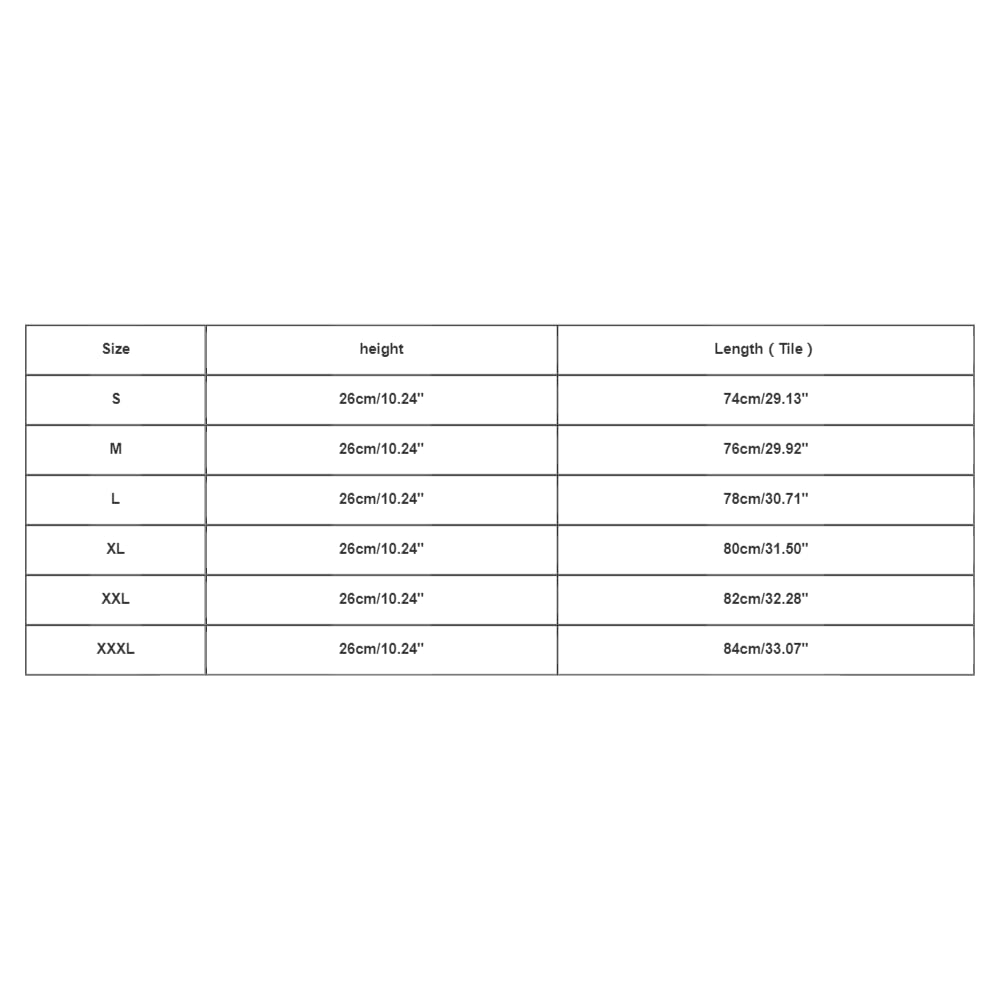 | Size | height | Length ( Tile ) |
|---|---|---|
| S | 26cm/10.24'' | 74cm/29.13'' |
| M | 26cm/10.24'' | 76cm/29.92'' |
| L | 26cm/10.24'' | 78cm/30.71'' |
| XL | 26cm/10.24'' | 80cm/31.50'' |
| XXL | 26cm/10.24'' | 82cm/32.28'' |
| XXXL | 26cm/10.24'' | 84cm/33.07'' |